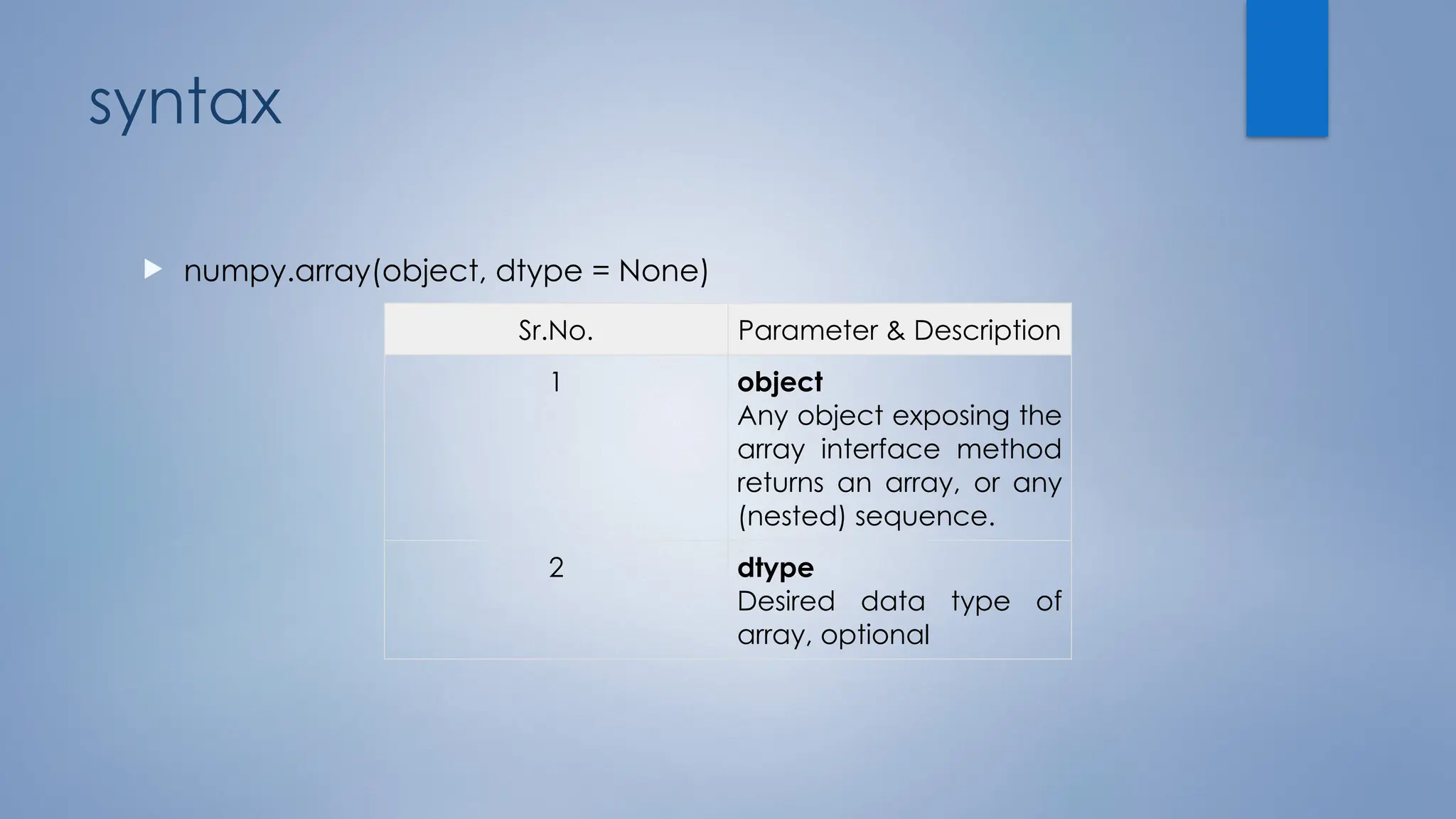 syntax

▶ numpy.array(object, dtype = None)

| Sr.No. | Parameter & Description |
|---|---|
| 1 | object Any object exposing the array interface method returns an array, or any (nested) sequence. |
| 2 | dtype Desired data type of array, optional |